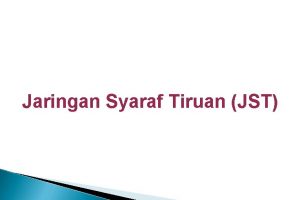 Jaringan Syaraf Tiruan (JST)